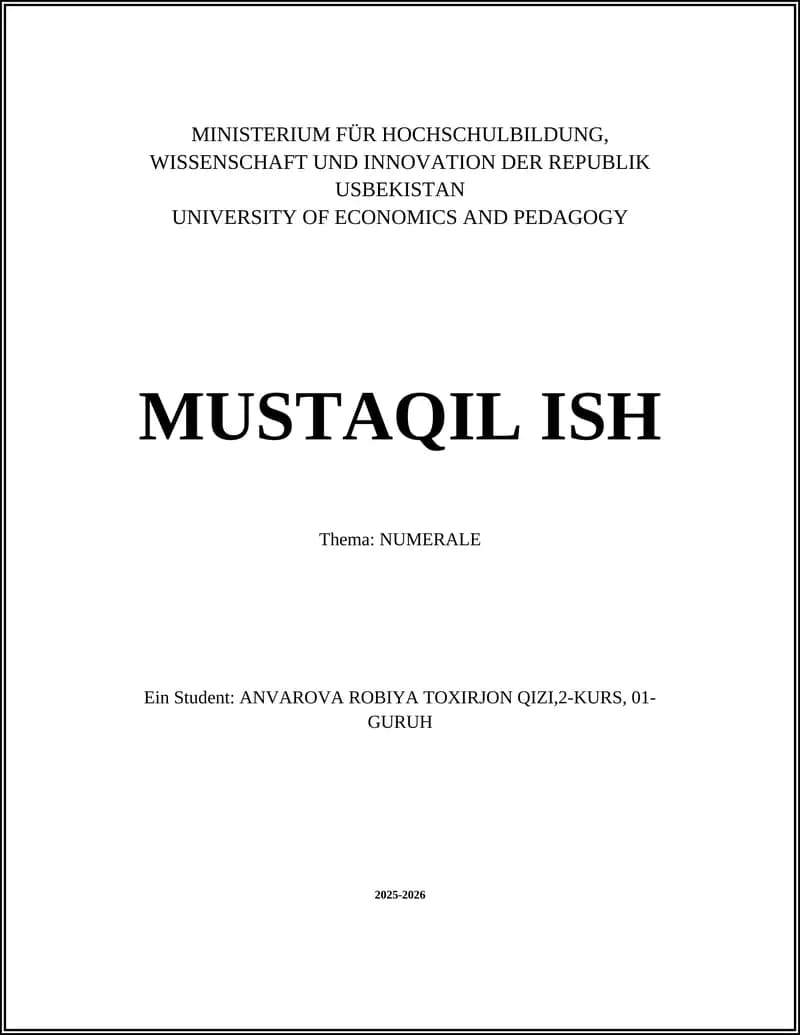 MINISTERIUM FÜR HOCHSCHULBILDUNG, WISSENSCHAFT UND INNOVATION DER REPUBLIK USBEKISTAN
UNIVERSITY OF ECONOMICS AND PEDAGOGY

MUSTAQIL ISH

Thema: NUMERALE

Ein Student: ANVAROVA ROBIYA TOXIRJON QIZI,2-KURS, 01-GURUH

2025-2026